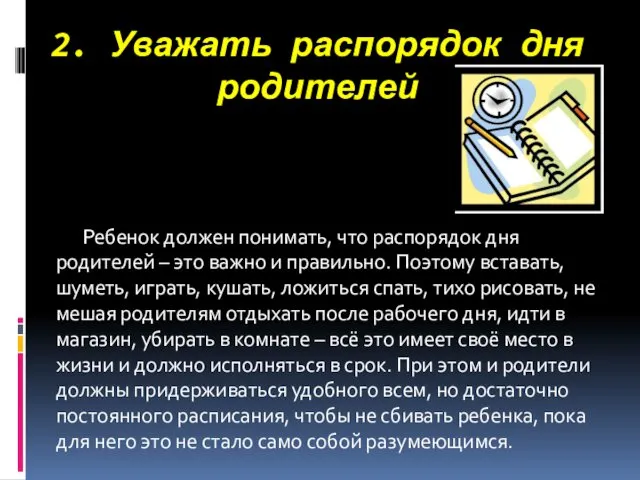 2. Уважать распорядок дня родителей

Ребенок должен понимать, что распорядок дня родителей – это важно и правильно. Поэтому вставать, шуметь, играть, кушать, ложиться спать, тихо рисовать, не мешая родителям отдыхать после рабочего дня, идти в магазин, убирать в комнате – всё это имеет своё место в жизни и должно исполняться в срок. При этом и родители должны придерживаться удобного всем, но достаточно постоянного расписания, чтобы не сбивать ребенка, пока для него это не стало само собой разумеющимся.